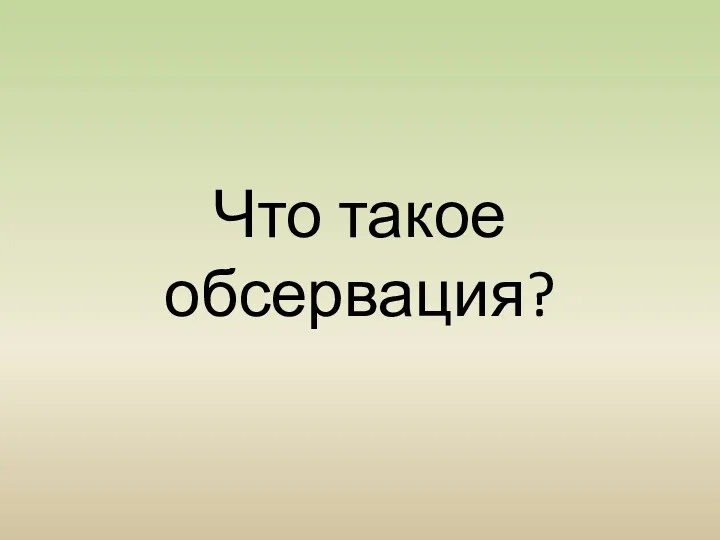 Что такое обсервация?